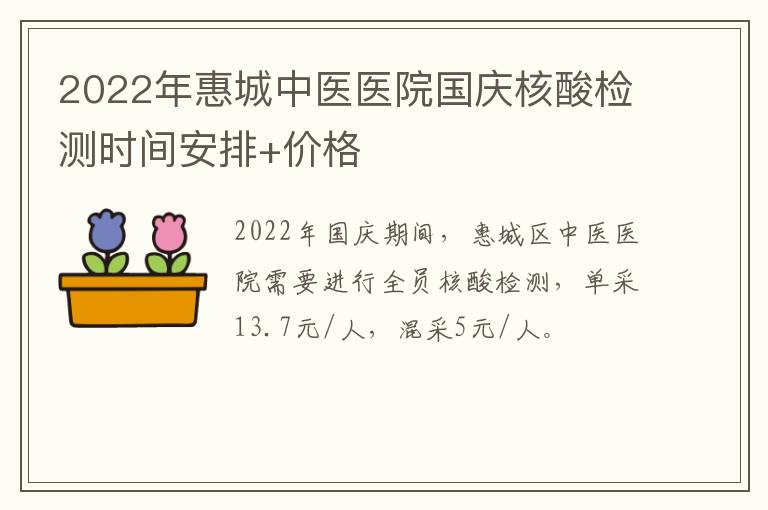 2022年惠城中医医院国庆核酸检测时间安排+价格

2022年国庆期间，惠城区中医医院需要进行全员核酸检测，单采13.7元/人，混采5元/人。